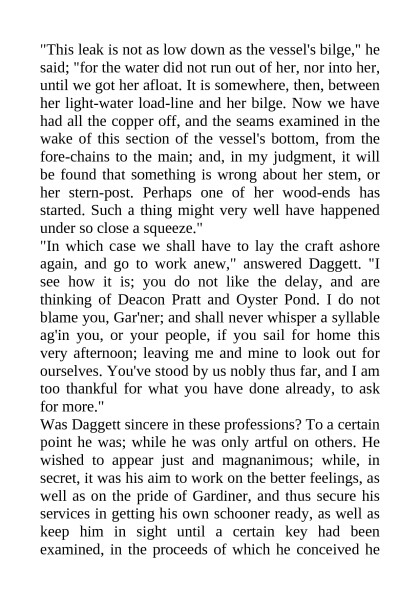 "This leak is not as low down as the vessel's bilge," he said; "for the water did not run out of her, nor into her, until we got her afloat. It is somewhere, then, between her light-water load-line and her bilge. Now we have had all the copper off, and the seams examined in the wake of this section of the vessel's bottom, from the fore-chains to the main; and, in my judgment, it will be found that something is wrong about her stem, or her stern-post. Perhaps one of her wood-ends has started. Such a thing might very well have happened under so close a squeeze."
"In which case we shall have to lay the craft ashore again, and go to work anew," answered Daggett. "I see how it is; you do not like the delay, and are thinking of Deacon Pratt and Oyster Pond. I do not blame you, Gar'ner; and shall never whisper a syllable ag'in you, or your people, if you sail for home this very afternoon; leaving me and mine to look out for ourselves. You've stood by us nobly thus far, and I am too thankful for what you have done already, to ask for more."
Was Daggett sincere in these professions? To a certain point he was; while he was only artful on others. He wished to appear just and magnanimous; while, in secret, it was his aim to work on the better feelings, as well as on the pride of Gardiner, and thus secure his services in getting his own schooner ready, as well as keep him in sight until a certain key had been examined, in the proceeds of which he conceived he